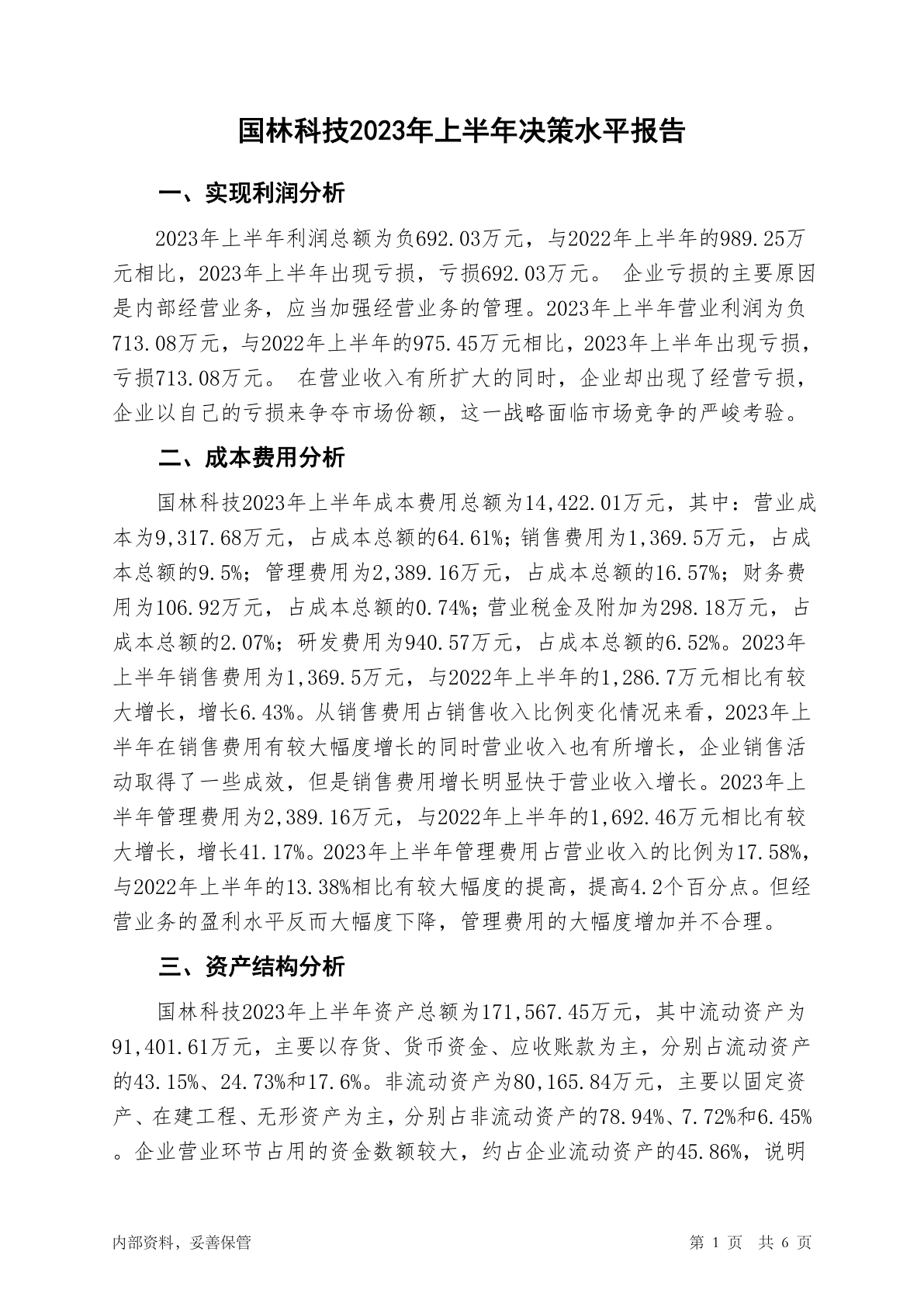 国林科技2023年上半年决策水平报告

一、实现利润分析

2023年上半年利润总额为负692.03万元，与2022年上半年的989.25万元相比，2023年上半年出现亏损，亏损692.03万元。 企业亏损的主要原因是内部经营业务，应当加强经营业务的管理。2023年上半年营业利润为负713.08万元，与2022年上半年的975.45万元相比，2023年上半年出现亏损，亏损713.08万元。 在营业收入有所扩大的同时，企业却出现了经营亏损，企业以自己的亏损来争夺市场份额，这一战略面临市场竞争的严峻考验。

二、成本费用分析

国林科技2023年上半年成本费用总额为14,422.01万元，其中：营业成本为9,317.68万元，占成本总额的64.61%；销售费用为1,369.5万元，占成本总额的9.5%；管理费用为2,389.16万元，占成本总额的16.57%；财务费用为106.92万元，占成本总额的0.74%；营业税金及附加为298.18万元，占成本总额的2.07%；研发费用为940.57万元，占成本总额的6.52%。2023年上半年销售费用为1,369.5万元，与2022年上半年的1,286.7万元相比有较大增长，增长6.43%。从销售费用占销售收入比例变化情况来看，2023年上半年在销售费用有较大幅度增长的同时营业收入也有所增长，企业销售活动取得了一些成效，但是销售费用增长明显快于营业收入增长。2023年上半年管理费用为2,389.16万元，与2022年上半年的1,692.46万元相比有较大增长，增长41.17%。2023年上半年管理费用占营业收入的比例为17.58%，与2022年上半年的13.38%相比有较大幅度的提高，提高4.2个百分点。但经营业务的盈利水平反而大幅度下降，管理费用的大幅度增加并不合理。

三、资产结构分析

国林科技2023年上半年资产总额为171,567.45万元，其中流动资产为91,401.61万元，主要以存货、货币资金、应收账款为主，分别占流动资产的43.15%、24.73%和17.6%。非流动资产为80,165.84万元，主要以固定资产、在建工程、无形资产为主，分别占非流动资产的78.94%、7.72%和6.45%。企业营业环节占用的资金数额较大，约占企业流动资产的45.86%，说明

内部资料，妥善保管 第 1 页 共 6 页